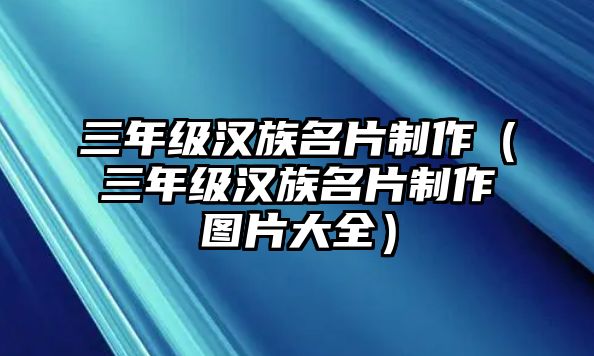 三年级汉族名片制作（三年级汉族名片制作图片大全）